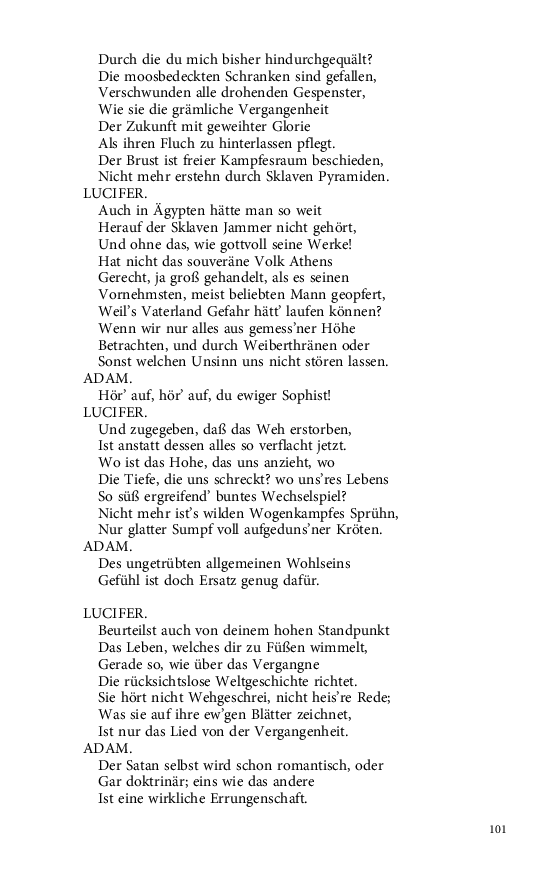 Durch die du mich bisher hindurchgequält?
Die moosbedeckten Schranken sind gefallen,
Verschwunden alle drohenden Gespenster,
Wie sie die grämliche Vergangenheit
Der Zukunft mit geweihter Glorie
Als ihren Fluch zu hinterlassen pflegt.
Der Brust ist freier Kampfesraum beschieden,
Nicht mehr erstehn durch Sklaven Pyramiden.
LUCIFER.
Auch in Ägypten hätte man so weit
Herauf der Sklaven Jammer nicht gehört,
Und ohne das, wie gottvoll seine Werke!
Hat nicht das souveräne Volk Athens
Gerecht, ja groß gehandelt, als es seinen
Vornehmsten, meist beliebten Mann geopfert,
Weil's Vaterland Gefahr hätt' laufen können?
Wenn wir nur alles aus gemess'ner Höhe
Betrachten, und durch Weiberthränen oder
Sonst welchen Unsinn uns nicht stören lassen.
ADAM.
Hör' auf, hör' auf, du ewiger Sophist!
LUCIFER.
Und zugegeben, daß das Weh erstorben,
Ist anstatt dessen alles so verflacht jetzt.
Wo ist das Hohe, das uns anzieht, wo
Die Tiefe, die uns schreckt? wo uns'res Lebens
So süß ergreifend' buntes Wechselspiel?
Nicht mehr ist's wilden Wogenkampfes Sprühn,
Nur glatter Sumpf voll aufgeduns'ner Kröten.
ADAM.
Des ungetrübten allgemeinen Wohlseins
Gefühl ist doch Ersatz genug dafür.

LUCIFER.
Beurteilst auch von deinem hohen Standpunkt
Das Leben, welches dir zu Füßen wimmelt,
Gerade so, wie über das Vergangne
Die rücksichtslose Weltgeschichte richtet.
Sie hört nicht Wehgeschrei, nicht heis're Rede;
Was sie auf ihre ew'gen Blätter zeichnet,
Ist nur das Lied von der Vergangenheit.
ADAM.
Der Satan selbst wird schon romantisch, oder
Gar doktrinär; eins wie das andere
Ist eine wirkliche Errungenschaft.

101